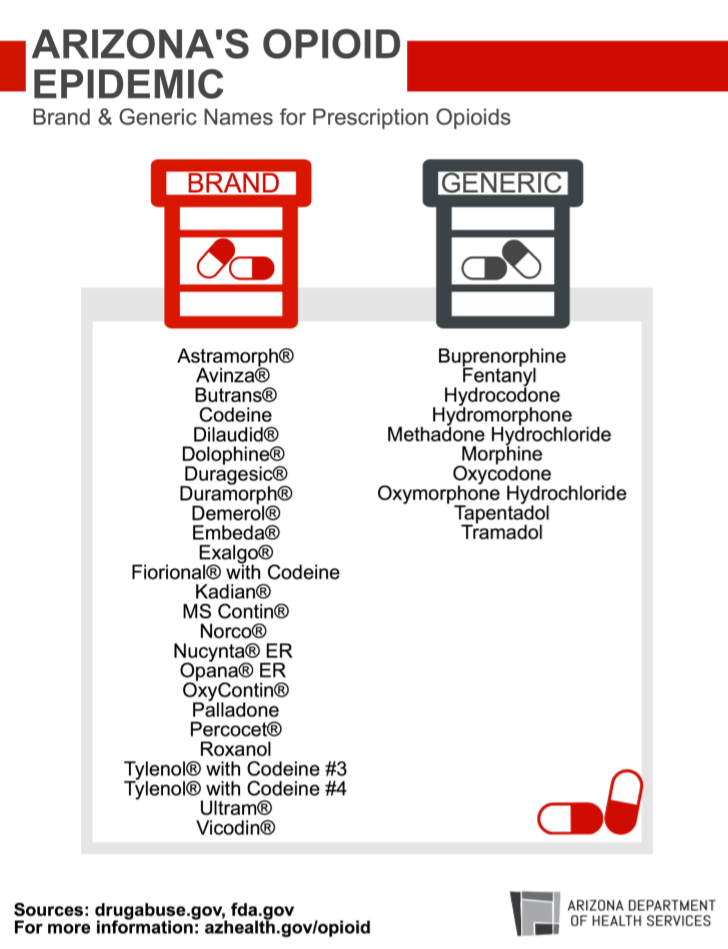 ARIZONA'S OPIOID EPIDEMIC

Brand & Generic Names for Prescription Opioids

BRAND

Astramorph®
Avinza®
Butrans®
Codeine
Dilaudid®
Dolophine®
Duragesic®
Duramorph®
Demerol®
Embeda®
Exalgo®
Fiorional® with Codeine
Kadian®
MS Contin®
Norco®
Nucynta® ER
Opana® ER
OxyContin®
Palladone
Percocet®
Roxanol
Tylenol® with Codeine #3
Tylenol® with Codeine #4
Ultram®
Vicodin®

GENERIC

Buprenorphine
Fentanyl
Hydrocodone
Hydromorphone
Methadone Hydrochloride
Morphine
Oxycodone
Oxymorphone Hydrochloride
Tapentadol
Tramadol

Sources: drugabuse.gov, fda.gov
For more information: azhealth.gov/opioid

ARIZONA DEPARTMENT
OF HEALTH SERVICES